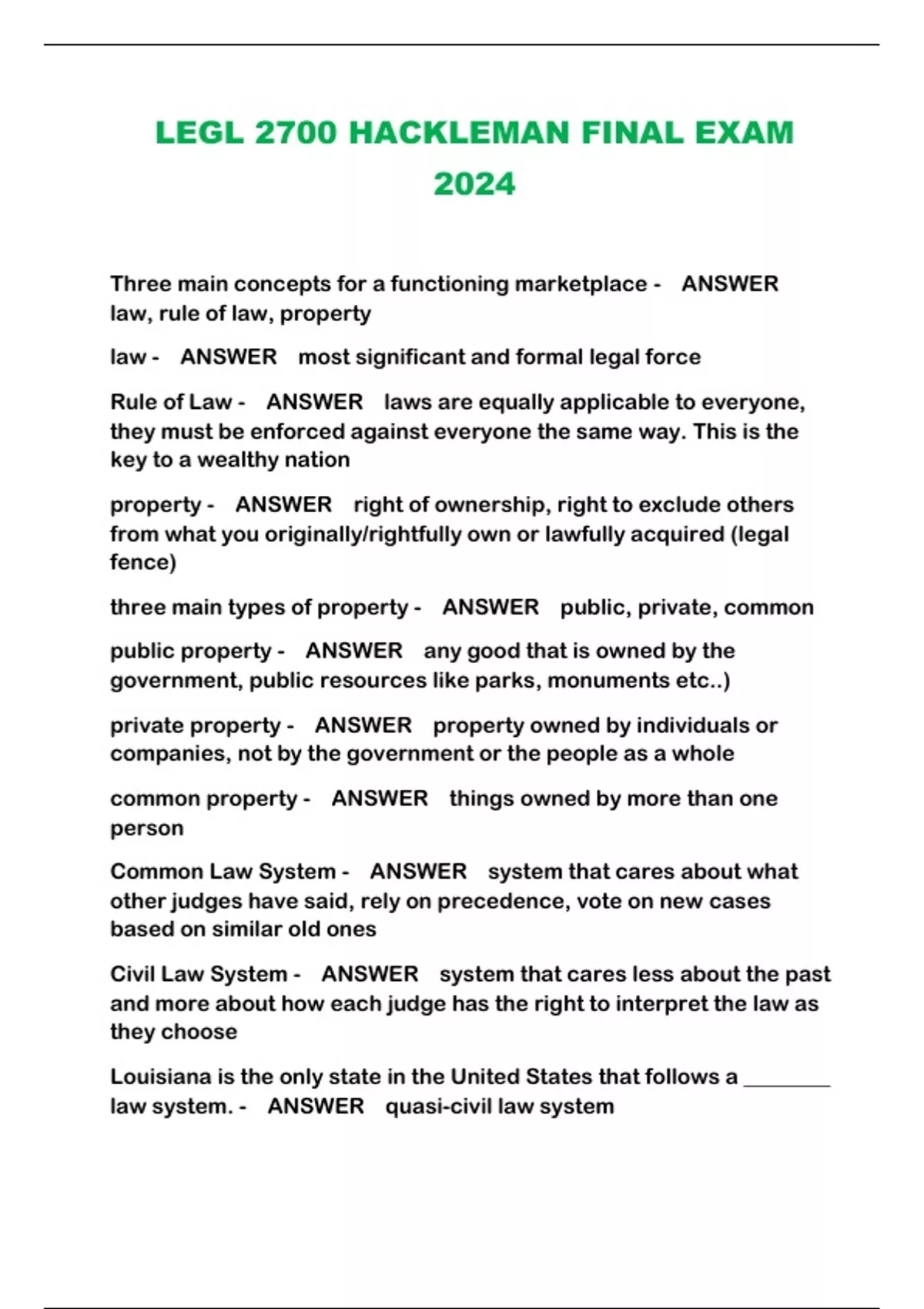 LEGL 2700 HACKLEMAN FINAL EXAM 2024

Three main concepts for a functioning marketplace - ANSWER law, rule of law, property

law - ANSWER most significant and formal legal force

Rule of Law - ANSWER laws are equally applicable to everyone, they must be enforced against everyone the same way. This is the key to a wealthy nation

property - ANSWER right of ownership, right to exclude others from what you originally/rightfully own or lawfully acquired (legal fence)

three main types of property - ANSWER public, private, common

public property - ANSWER any good that is owned by the government, public resources like parks, monuments etc..)

private property - ANSWER property owned by individuals or companies, not by the government or the people as a whole

common property - ANSWER things owned by more than one person

Common Law System - ANSWER system that cares about what other judges have said, rely on precedence, vote on new cases based on similar old ones

Civil Law System - ANSWER system that cares less about the past and more about how each judge has the right to interpret the law as they choose

Louisiana is the only state in the United States that follows a ________ law system. - ANSWER quasi-civil law system